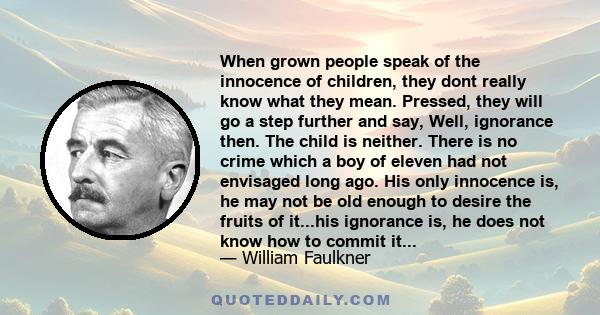 When grown people speak of the innocence of children, they dont really know what they mean. Pressed, they will go a step further and say, Well, ignorance then. The child is neither. There is no crime which a boy of eleven had not envisaged long ago. His only innocence is, he may not be old enough to desire the fruits of it...his ignorance is, he does not know how to commit it...
— William Faulkner

QUOTEDDAILY.COM